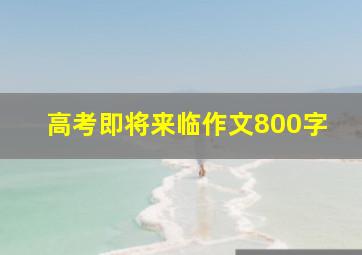 高考即将来临作文800字